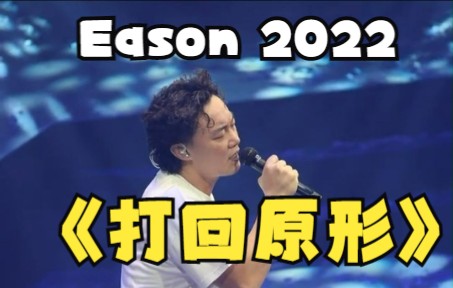 Eason 2022

《打回原形》